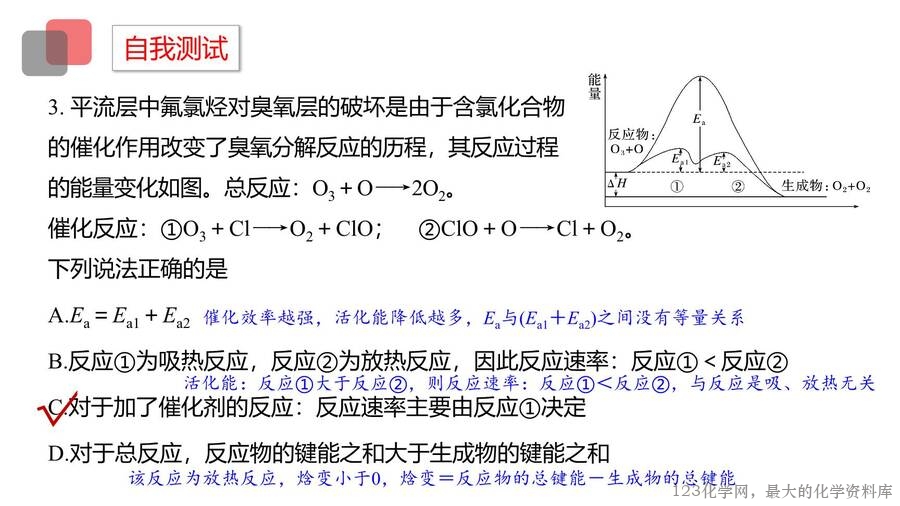 自我测试

3. 平流层中氟氯烃对臭氧层的破坏是由于含氯化合物的催化作用改变了臭氧分解反应的历程，其反应过程的能量变化如图。总反应：$O_3 + O \longrightarrow 2O_2$。

催化反应：①$O_3 + Cl \longrightarrow O_2 + ClO$； ②$ClO + O \longrightarrow Cl + O_2$。

下列说法正确的是

能量
$E_a$
反应物：$O_3+O$
$E_{a1}$
$E_{a2}$
$\Delta H$
①
②
生成物：$O_2+O_2$

A.$E_a = E_{a1} + E_{a2}$ 催化效率越强，活化能降低越多，$E_a$与$(E_{a1}+E_{a2})$之间没有等量关系

B.反应①为吸热反应，反应②为放热反应，因此反应速率：反应① < 反应②
活化能：反应①大于反应②，则反应速率：反应①<反应②，与反应是吸、放热无关

C.对于加了催化剂的反应：反应速率主要由反应①决定

D.对于总反应，反应物的键能之和大于生成物的键能之和
该反应为放热反应，焓变小于0，焓变=反应物的总键能-生成物的总键能

123化学网，最大的化学资料库